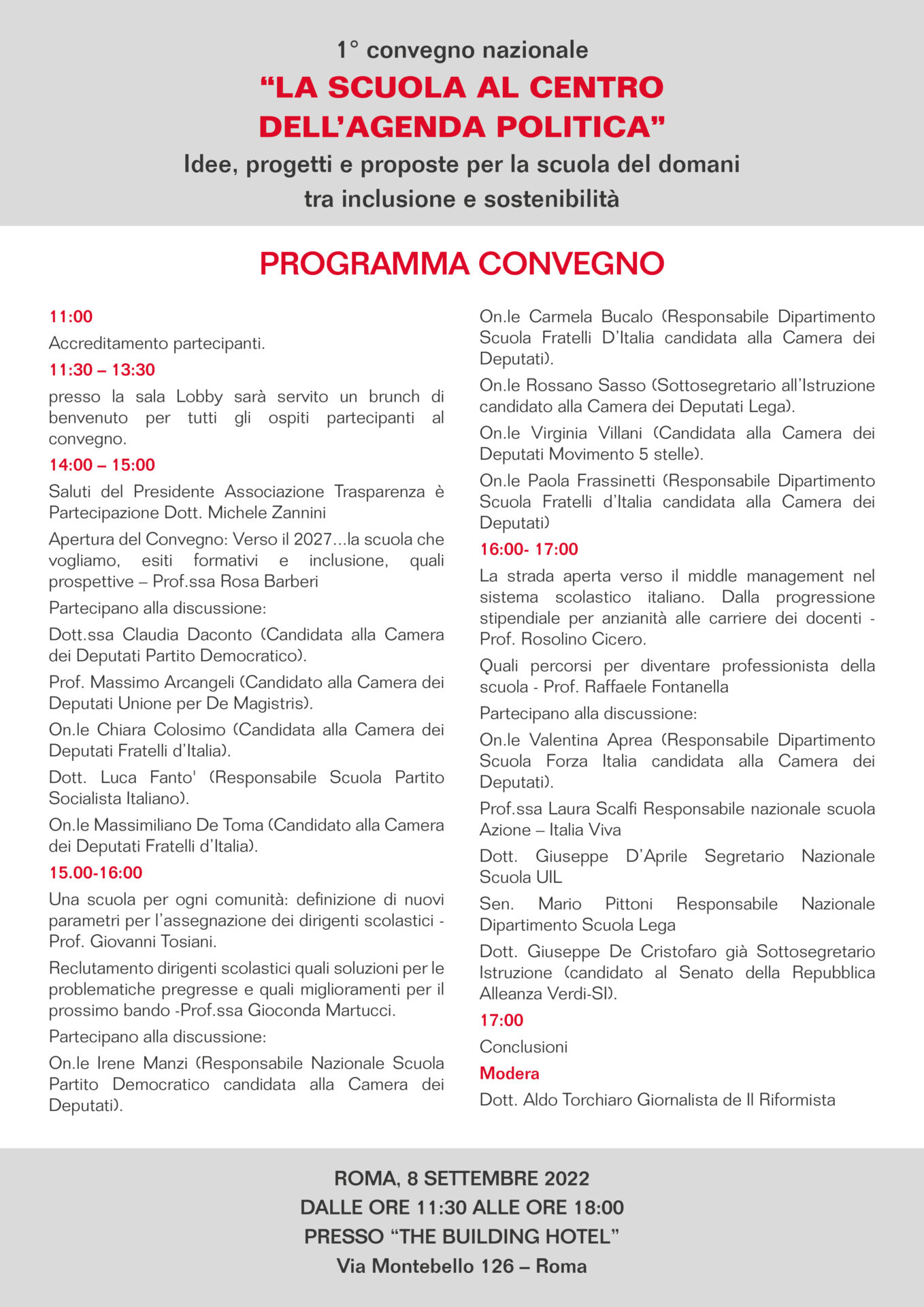 1° convegno nazionale
“LA SCUOLA AL CENTRO DELL’AGENDA POLITICA”
Idee, progetti e proposte per la scuola del domani tra inclusione e sostenibilità

PROGRAMMA CONVEGNO

11:00
Accreditamento partecipanti.
11:30 – 13:30
presso la sala Lobby sarà servito un brunch di benvenuto per tutti gli ospiti partecipanti al convegno.
14:00 – 15:00
Saluti del Presidente Associazione Trasparenza è Partecipazione Dott. Michele Zannini
Apertura del Convegno: Verso il 2027...la scuola che vogliamo, esiti formativi e inclusione, quali prospettive – Prof.ssa Rosa Barberi
Partecipano alla discussione:
Dott.ssa Claudia Daconto (Candidata alla Camera dei Deputati Partito Democratico).
Prof. Massimo Arcangeli (Candidato alla Camera dei Deputati Unione per De Magistris).
On.le Chiara Colosimo (Candidata alla Camera dei Deputati Fratelli d’Italia).
Dott. Luca Fanto' (Responsabile Scuola Partito Socialista Italiano).
On.le Massimiliano De Toma (Candidato alla Camera dei Deputati Fratelli d’Italia).
15.00-16:00
Una scuola per ogni comunità: definizione di nuovi parametri per l’assegnazione dei dirigenti scolastici - Prof. Giovanni Tosiani.
Reclutamento dirigenti scolastici quali soluzioni per le problematiche pregresse e quali miglioramenti per il prossimo bando -Prof.ssa Gioconda Martucci.
Partecipano alla discussione:
On.le Irene Manzi (Responsabile Nazionale Scuola Partito Democratico candidata alla Camera dei Deputati).
On.le Carmela Bucalo (Responsabile Dipartimento Scuola Fratelli D’Italia candidata alla Camera dei Deputati).
On.le Rossano Sasso (Sottosegretario all’Istruzione candidato alla Camera dei Deputati Lega).
On.le Virginia Villani (Candidata alla Camera dei Deputati Movimento 5 stelle).
On.le Paola Frassinetti (Responsabile Dipartimento Scuola Fratelli d’Italia candidata alla Camera dei Deputati)
16:00- 17:00
La strada aperta verso il middle management nel sistema scolastico italiano. Dalla progressione stipendiale per anzianità alle carriere dei docenti - Prof. Rosolino Cicero.
Quali percorsi per diventare professionista della scuola - Prof. Raffaele Fontanella
Partecipano alla discussione:
On.le Valentina Aprea (Responsabile Dipartimento Scuola Forza Italia candidata alla Camera dei Deputati).
Prof.ssa Laura Scalfi Responsabile nazionale scuola Azione – Italia Viva
Dott. Giuseppe D’Aprile Segretario Nazionale Scuola UIL
Sen. Mario Pittoni Responsabile Nazionale Dipartimento Scuola Lega
Dott. Giuseppe De Cristofaro già Sottosegretario Istruzione (candidato al Senato della Repubblica Alleanza Verdi-SI).
17:00
Conclusioni
Modera
Dott. Aldo Torchiaro Giornalista de Il Riformista

ROMA, 8 SETTEMBRE 2022
DALLE ORE 11:30 ALLE ORE 18:00
PRESSO “THE BUILDING HOTEL”
Via Montebello 126 – Roma